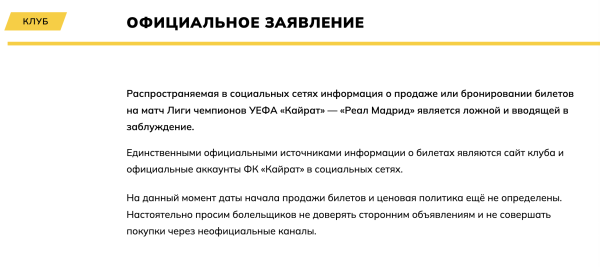 КЛУБ

ОФИЦИАЛЬНОЕ ЗАЯВЛЕНИЕ

Распространяемая в социальных сетях информация о продаже или бронировании билетов на матч Лиги чемпионов УЕФА «Кайрат» — «Реал Мадрид» является ложной и вводящей в заблуждение.

Единственными официальными источниками информации о билетах являются сайт клуба и официальные аккаунты ФК «Кайрат» в социальных сетях.

На данный момент даты начала продажи билетов и ценовая политика ещё не определены. Настоятельно просим болельщиков не доверять сторонним объявлениям и не совершать покупки через неофициальные каналы.